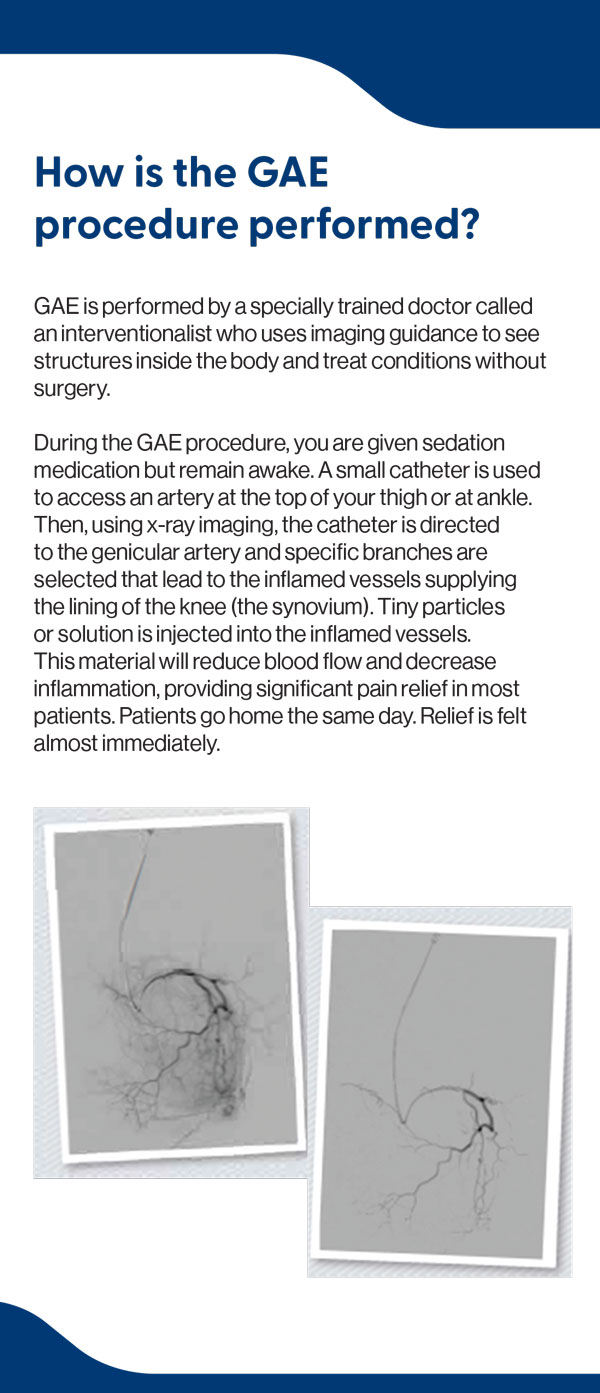 How is the GAE procedure performed?

GAE is performed by a specially trained doctor called an interventionalist who uses imaging guidance to see structures inside the body and treat conditions without surgery.

During the GAE procedure, you are given sedation medication but remain awake. A small catheter is used to access an artery at the top of your thigh or at ankle. Then, using x-ray imaging, the catheter is directed to the genicular artery and specific branches are selected that lead to the inflamed vessels supplying the lining of the knee (the synovium). Tiny particles or solution is injected into the inflamed vessels. This material will reduce blood flow and decrease inflammation, providing significant pain relief in most patients. Patients go home the same day. Relief is felt almost immediately.